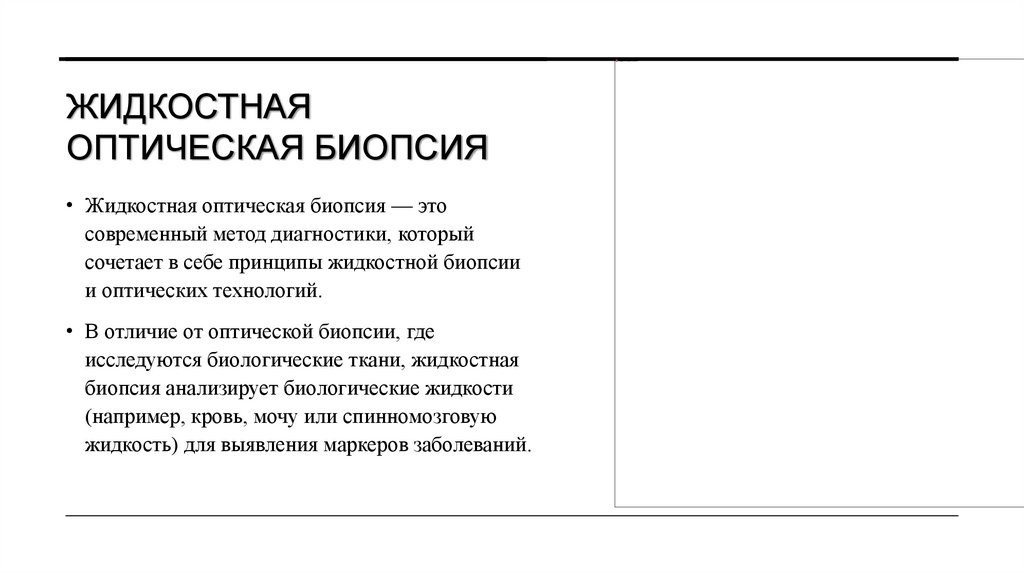 ЖИДКОСТНАЯ ОПТИЧЕСКАЯ БИОПСИЯ

• Жидкостная оптическая биопсия — это современный метод диагностики, который сочетает в себе принципы жидкостной биопсии и оптических технологий.

• В отличие от оптической биопсии, где исследуются биологические ткани, жидкостная биопсия анализирует биологические жидкости (например, кровь, мочу или спинномозговую жидкость) для выявления маркеров заболеваний.